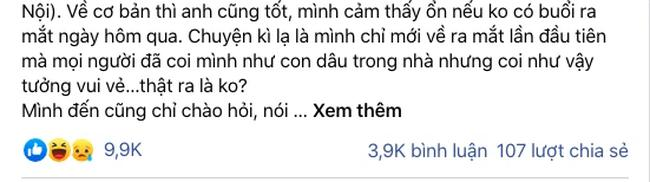 Nội). Về cơ bản thì anh cũng tốt, mình cảm thấy ổn nếu ko có buổi ra mắt ngày hôm qua. Chuyện kì lạ là mình chỉ mới về ra mắt lần đầu tiên mà mọi người đã coi mình như con dâu trong nhà nhưng coi như vậy tưởng vui vẻ...thật ra là ko?
Mình đến cũng chỉ chào hỏi, nói ... Xem thêm

9,9K

3,9K bình luận 107 lượt chia sẻ